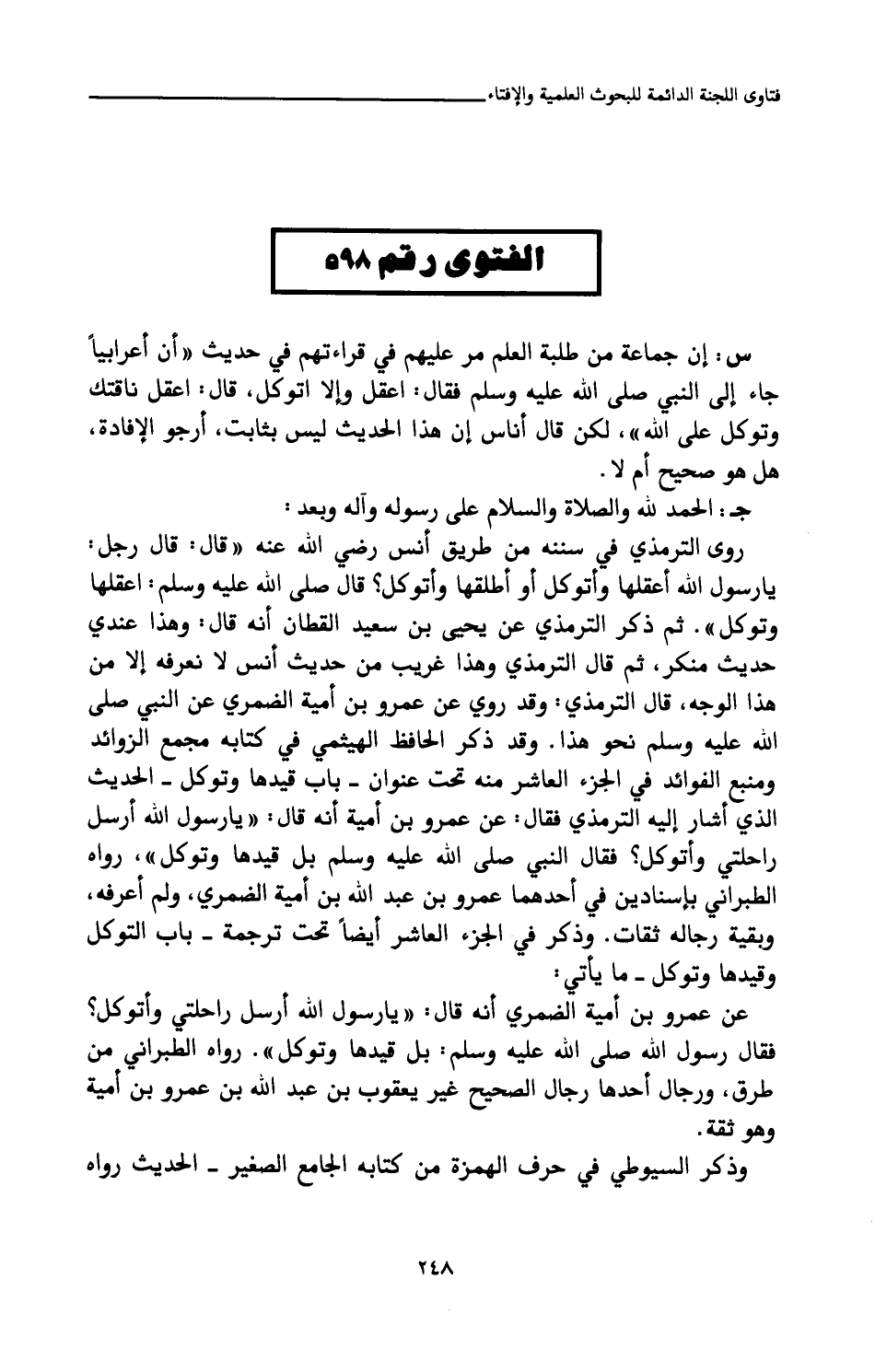 فتاوى اللجنة الدائمة للبحوث العلمية والإفتاء

الفتوى رقم ٥٩٨

س: إن جماعة من طلبة العلم مر عليهم في قراءتهم في حديث «أن أعرابياً جاء إلى النبي صلى الله عليه وسلم فقال: اعقل وإلا اتوكل، قال: اعقل ناقتك وتوكل على الله»، لكن قال أناس إن هذا الحديث ليس بثابت، أرجو الإفادة، هل هو صحيح أم لا.

جـ: الحمد لله والصلاة والسلام على رسوله وآله وبعد:

روى الترمذي في سننه من طريق أنس رضي الله عنه «قال: قال رجل: يارسول الله أعقلها وأتوكل أو أطلقها وأتوكل؟ قال صلى الله عليه وسلم: اعقلها وتوكل». ثم ذكر الترمذي عن يحيى بن سعيد القطان أنه قال: وهذا عندي حديث منكر، ثم قال الترمذي وهذا غريب من حديث أنس لا نعرفه إلا من هذا الوجه، قال الترمذي: وقد روي عن عمرو بن أمية الضمري عن النبي صلى الله عليه وسلم نحو هذا. وقد ذكر الحافظ الهيثمي في كتابه مجمع الزوائد ومنبع الفوائد في الجزء العاشر منه تحت عنوان ـ باب قيدها وتوكل ـ الحديث الذي أشار إليه الترمذي فقال: عن عمرو بن أمية أنه قال: «يارسول الله أرسل راحلتي وأتوكل؟ فقال النبي صلى الله عليه وسلم بل قيدها وتوكل»، رواه الطبراني بإسنادين في أحدهما عمرو بن عبد الله بن أمية الضمري، ولم أعرفه، وبقية رجاله ثقات. وذكر في الجزء العاشر أيضاً تحت ترجمة ـ باب التوكل وقيدها وتوكل ـ ما يأتي:

عن عمرو بن أمية الضمري أنه قال: «يارسول الله أرسل راحلتي وأتوكل؟ فقال رسول الله صلى الله عليه وسلم: بل قيدها وتوكل». رواه الطبراني من طرق، ورجال أحدها رجال الصحيح غير يعقوب بن عبد الله بن عمرو بن أمية وهو ثقة.

وذكر السيوطي في حرف الهمزة من كتابه الجامع الصغير ـ الحديث رواه

٢٤٨